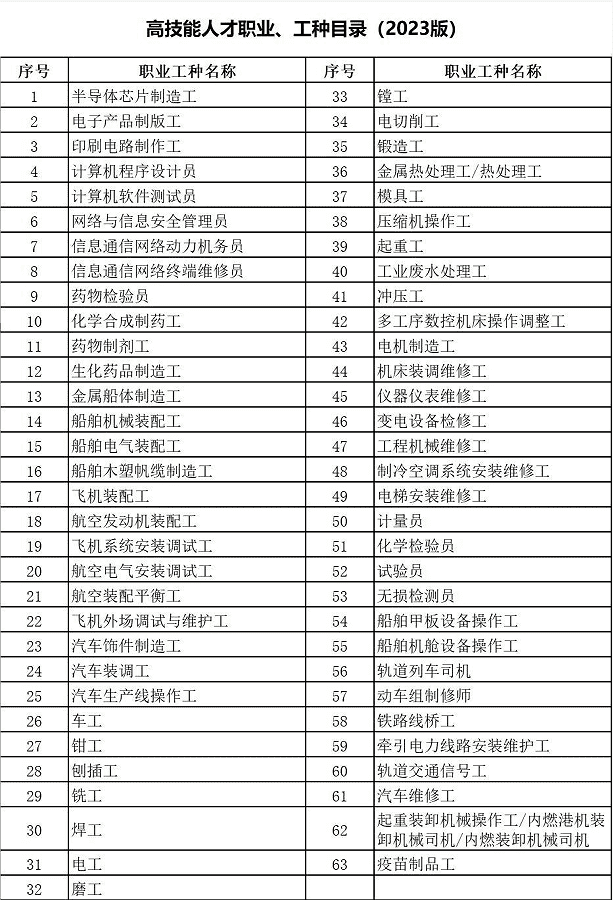 高技能人才职业、工种目录（2023版）

| 序号 | 职业工种名称 | 序号 | 职业工种名称 |
|---|---|---|---|
| 1 | 半导体芯片制造工 | 33 | 镗工 |
| 2 | 电子产品制版工 | 34 | 电切削工 |
| 3 | 印刷电路制作工 | 35 | 锻造工 |
| 4 | 计算机程序设计员 | 36 | 金属热处理工/热处理工 |
| 5 | 计算机软件测试员 | 37 | 模具工 |
| 6 | 网络与信息安全管理员 | 38 | 压缩机操作工 |
| 7 | 信息通信网络动力机务员 | 39 | 起重工 |
| 8 | 信息通信网络终端维修员 | 40 | 工业废水处理工 |
| 9 | 药物检验员 | 41 | 冲压工 |
| 10 | 化学合成制药工 | 42 | 多工序数控机床操作调整工 |
| 11 | 药物制剂工 | 43 | 电机制造工 |
| 12 | 生化药品制造工 | 44 | 机床装调维修工 |
| 13 | 金属船体制造工 | 45 | 仪器仪表维修工 |
| 14 | 船舶机械装配工 | 46 | 变电设备检修工 |
| 15 | 船舶电气装配工 | 47 | 工程机械维修工 |
| 16 | 船舶木塑帆缆制造工 | 48 | 制冷空调系统安装维修工 |
| 17 | 飞机装配工 | 49 | 电梯安装维修工 |
| 18 | 航空发动机装配工 | 50 | 计量员 |
| 19 | 飞机系统安装调试工 | 51 | 化学检验员 |
| 20 | 航空电气安装调试工 | 52 | 试验员 |
| 21 | 航空装配平衡工 | 53 | 无损检测员 |
| 22 | 飞机外场调试与维护工 | 54 | 船舶甲板设备操作工 |
| 23 | 汽车饰件制造工 | 55 | 船舶机舱设备操作工 |
| 24 | 汽车装调工 | 56 | 轨道列车司机 |
| 25 | 汽车生产线操作工 | 57 | 动车组制修师 |
| 26 | 车工 | 58 | 铁路线桥工 |
| 27 | 钳工 | 59 | 牵引电力线路安装维护工 |
| 28 | 刨插工 | 60 | 轨道交通信号工 |
| 29 | 铣工 | 61 | 汽车维修工 |
| 30 | 焊工 | 62 | 起重装卸机械操作工/内燃港机装卸机械司机/内燃装卸机械司机 |
| 31 | 电工 | 63 | 疫苗制品工 |
| 32 | 磨工 | | |